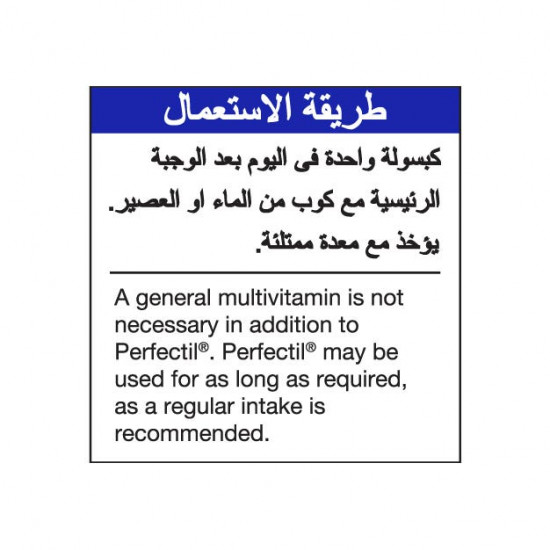 طريقة الاستعمال

كبسولة واحدة فى اليوم بعد الوجبة الرئيسية مع كوب من الماء او العصير. يؤخذ مع معدة ممتلئة.

A general multivitamin is not necessary in addition to Perfectil®. Perfectil® may be used for as long as required, as a regular intake is recommended.